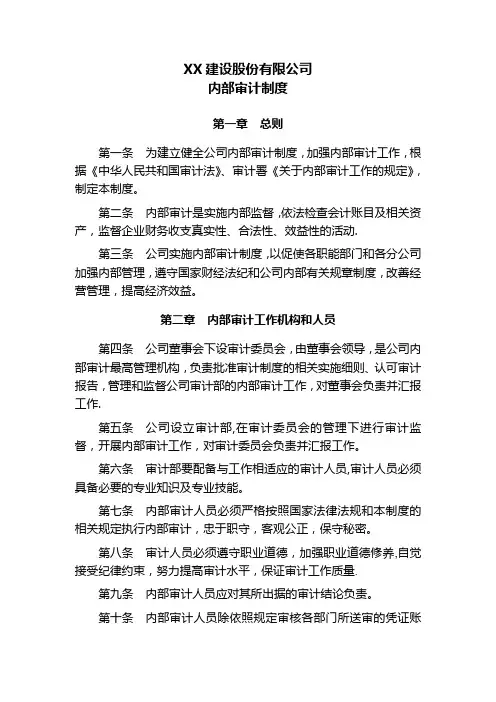 XX 建设股份有限公司
内部审计制度

第一章　总则

第一条　为建立健全公司内部审计制度，加强内部审计工作，根据《中华人民共和国审计法》、审计署《关于内部审计工作的规定》，制定本制度。

第二条　内部审计是实施内部监督，依法检查会计账目及相关资产，监督企业财务收支真实性、合法性、效益性的活动.

第三条　公司实施内部审计制度，以促使各职能部门和各分公司加强内部管理，遵守国家财经法纪和公司内部有关规章制度，改善经营管理，提高经济效益。

第二章　内部审计工作机构和人员

第四条　公司董事会下设审计委员会，由董事会领导，是公司内部审计最高管理机构，负责批准审计制度的相关实施细则、认可审计报告，管理和监督公司审计部的内部审计工作，对董事会负责并汇报工作.

第五条　公司设立审计部,在审计委员会的管理下进行审计监督，开展内部审计工作，对审计委员会负责并汇报工作。

第六条　审计部要配备与工作相适应的审计人员,审计人员必须具备必要的专业知识及专业技能。

第七条　内部审计人员必须严格按照国家法律法规和本制度的相关规定执行内部审计，忠于职守，客观公正，保守秘密。

第八条　审计人员必须遵守职业道德，加强职业道德修养,自觉接受纪律约束，努力提高审计水平，保证审计工作质量.

第九条　内部审计人员应对其所出据的审计结论负责。

第十条　内部审计人员除依照规定审核各部门所送审的凭证账